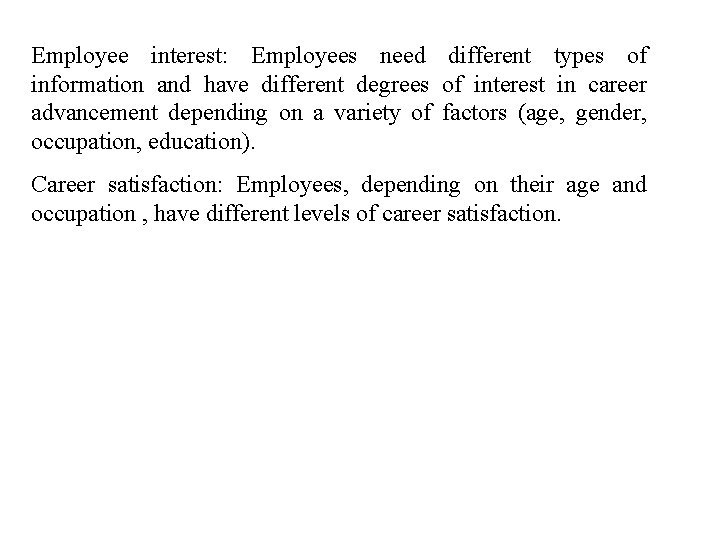 Employee interest: Employees need different types of information and have different degrees of interest in career advancement depending on a variety of factors (age, gender, occupation, education).

Career satisfaction: Employees, depending on their age and occupation , have different levels of career satisfaction.